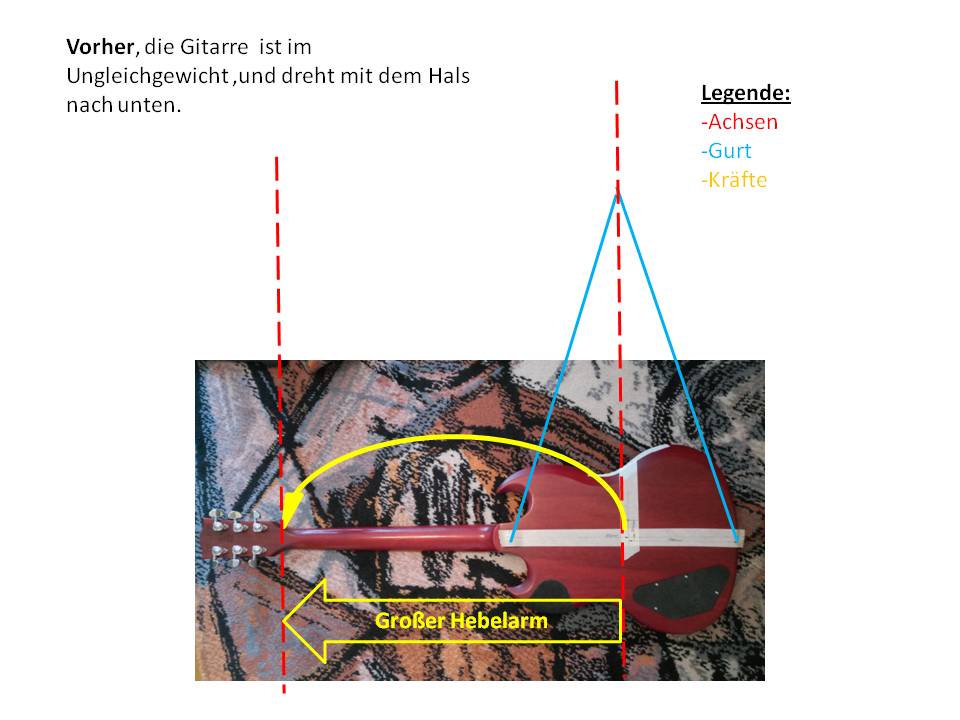 Vorher, die Gitarre ist im Ungleichgewicht ,und dreht mit dem Hals nach unten.

Legende:
-Achsen
-Gurt
-Kräfte

Großer Hebelarm